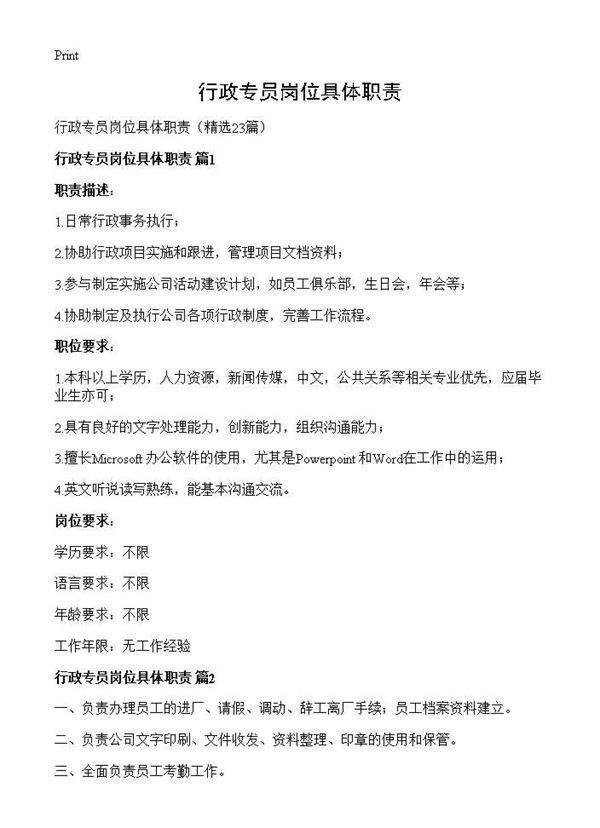 Print

行政专员岗位具体职责

行政专员岗位具体职责（精选23篇）

行政专员岗位具体职责 篇1

职责描述：

1.日常行政事务执行；

2.协助行政项目实施和跟进，管理项目文档资料；

3.参与制定实施公司活动建设计划，如员工俱乐部，生日会，年会等；

4.协助制定及执行公司各项行政制度，完善工作流程。

职位要求：

1.本科以上学历，人力资源，新闻传媒，中文，公共关系等相关专业优先，应届毕业生亦可；

2.具有良好的文字处理能力，创新能力，组织沟通能力；

3.擅长Microsoft 办公软件的使用，尤其是Powerpoint 和Word在工作中的运用；

4.英文听说读写熟练，能基本沟通交流。

岗位要求：

学历要求：不限

语言要求：不限

年龄要求：不限

工作年限：无工作经验

行政专员岗位具体职责 篇2

一、负责办理员工的进厂、请假、调动、辞工离厂手续；员工档案资料建立。

二、负责公司文字印刷、文件收发、资料整理、印章的使用和保管。

三、全面负责员工考勤工作。